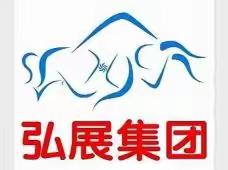 弘展集团